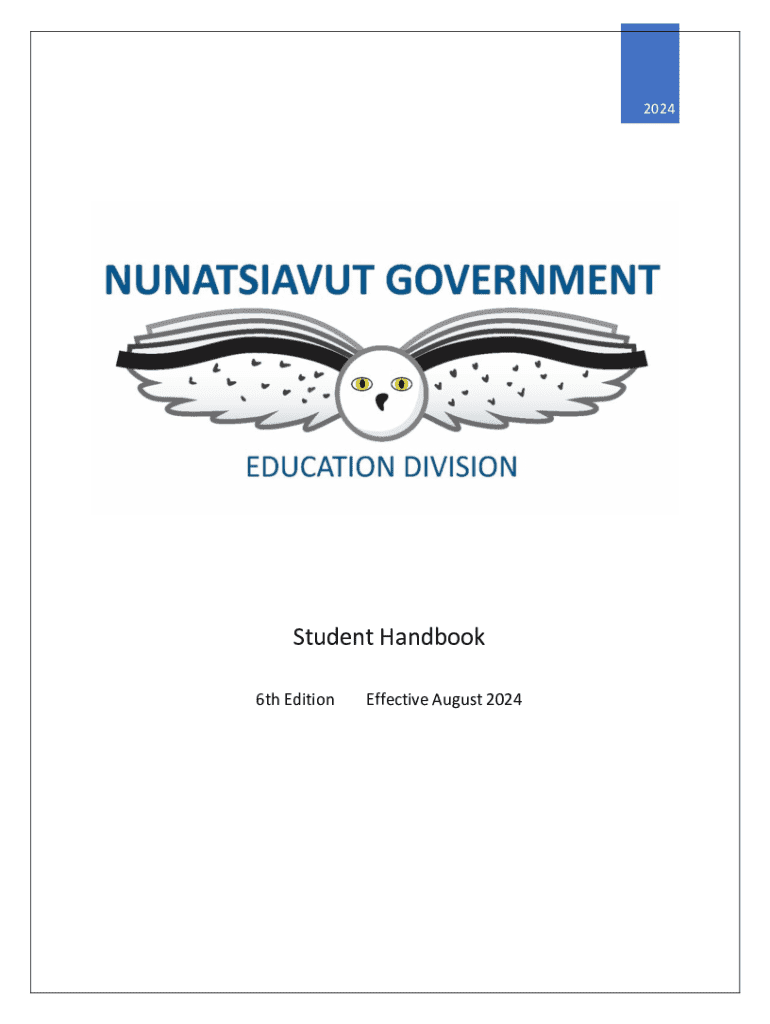 2024

NUNATSIAVUT GOVERNMENT

EDUCATION DIVISION

Student Handbook

6th Edition Effective August 2024